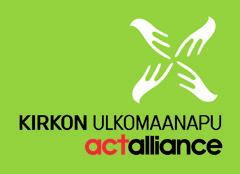 KIRKON ULKOMAANAPU
actalliance